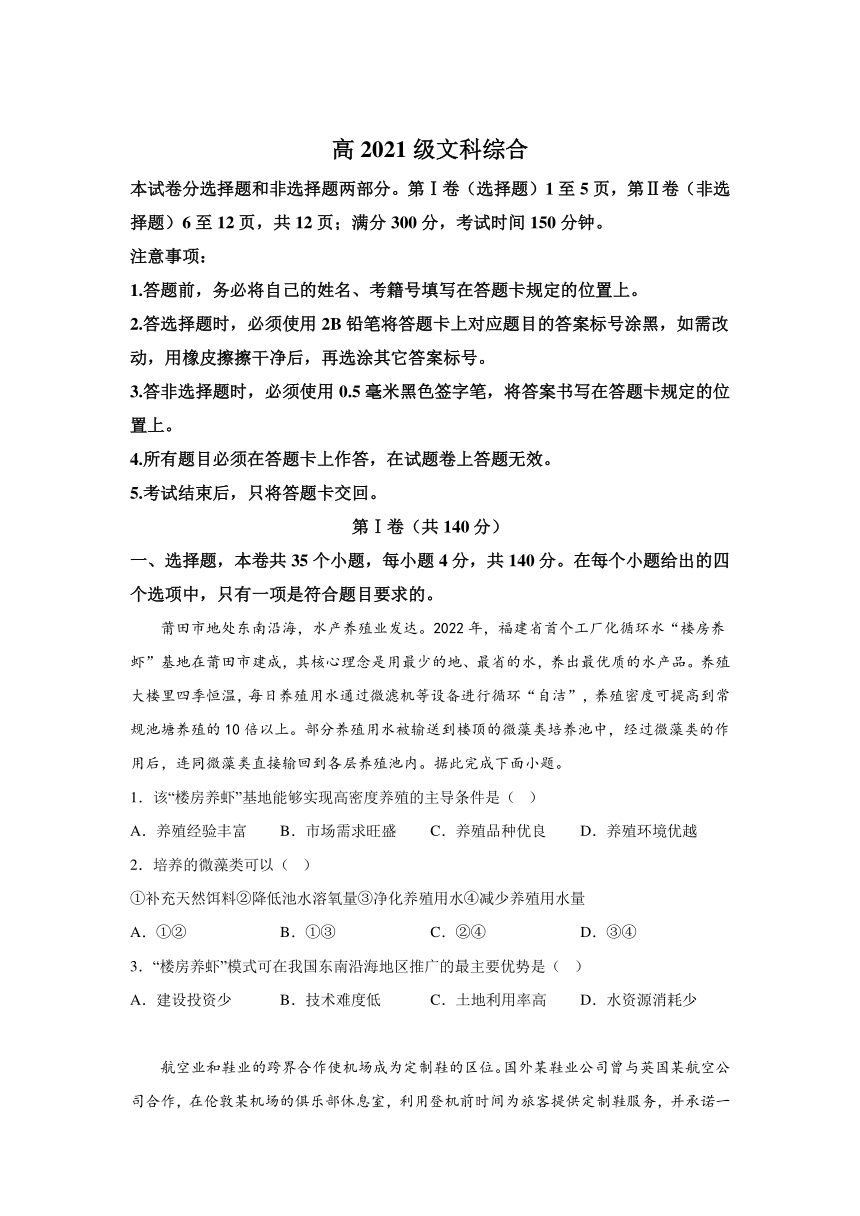 高 2021 级文科综合

本试卷分选择题和非选择题两部分。第Ⅰ卷（选择题）1 至 5 页，第Ⅱ卷（非选择题）6 至 12 页，共 12 页；满分 300 分，考试时间 150 分钟。

注意事项：

1.答题前，务必将自己的姓名、考籍号填写在答题卡规定的位置上。

2.答选择题时，必须使用 2B 铅笔将答题卡上对应题目的答案标号涂黑，如需改动，用橡皮擦擦干净后，再选涂其它答案标号。

3.答非选择题时，必须使用 0.5 毫米黑色签字笔，将答案书写在答题卡规定的位置上。

4.所有题目必须在答题卡上作答，在试题卷上答题无效。

5.考试结束后，只将答题卡交回。

第Ⅰ卷（共 140 分）

一、选择题，本卷共 35 个小题，每小题 4 分，共 140 分。在每个小题给出的四个选项中，只有一项是符合题目要求的。

莆田市地处东南沿海，水产养殖业发达。2022 年，福建省首个工厂化循环水“楼房养虾”基地在莆田市建成，其核心理念是用最少的地、最省的水，养出最优质的水产品。养殖大楼里四季恒温，每日养殖用水通过微滤机等设备进行循环“自洁”，养殖密度可提高到常规池塘养殖的 10 倍以上。部分养殖用水被输送到楼顶的微藻类培养池中，经过微藻类的作用后，连同微藻类直接输回到各层养殖池内。据此完成下面小题。

1．该“楼房养虾”基地能够实现高密度养殖的主导条件是（ ）

A．养殖经验丰富　　B．市场需求旺盛　　C．养殖品种优良　　D．养殖环境优越

2．培养的微藻类可以（ ）

①补充天然饵料②降低池水溶氧量③净化养殖用水④减少养殖用水量

A．①②　　B．①③　　C．②④　　D．③④

3．“楼房养虾”模式可在我国东南沿海地区推广的最主要优势是（ ）

A．建设投资少　　B．技术难度低　　C．土地利用率高　　D．水资源消耗少

航空业和鞋业的跨界合作使机场成为定制鞋的区位。国外某鞋业公司曾与英国某航空公司合作，在伦敦某机场的俱乐部休息室，利用登机前时间为旅客提供定制鞋服务，并承诺一